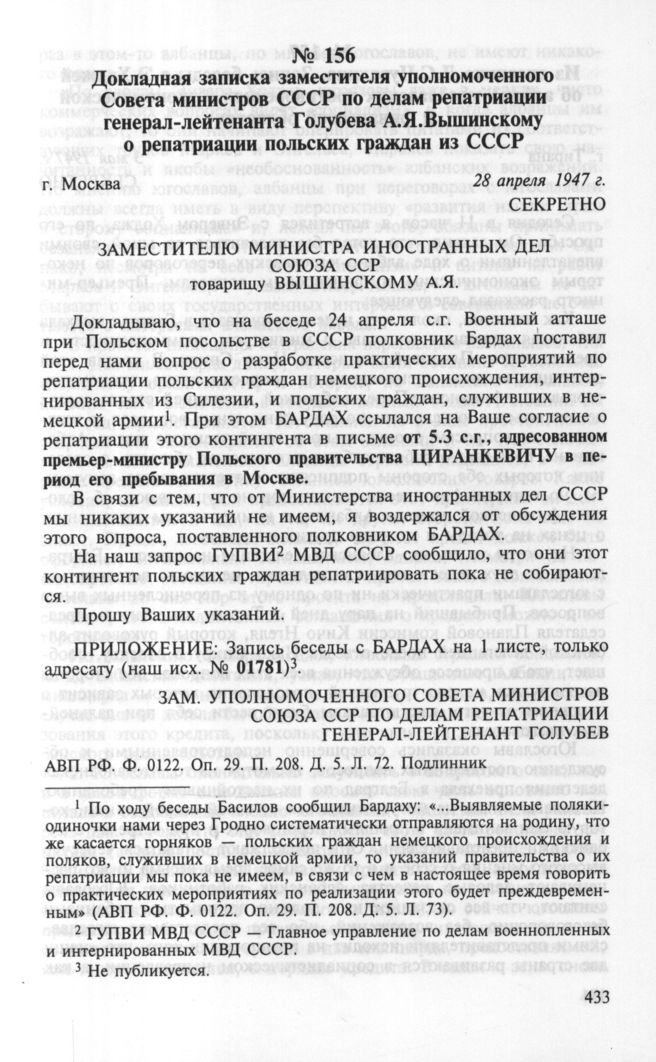 № 156
Докладная записка заместителя уполномоченного Совета министров СССР по делам репатриации генерал-лейтенанта Голубева А.Я.Вышинскому о репатриации польских граждан из СССР

г. Москва

28 апреля 1947 г.

СЕКРЕТНО

ЗАМЕСТИТЕЛЮ МИНИСТРА ИНОСТРАННЫХ ДЕЛ СОЮЗА ССР
товарищу ВЫШИНСКОМУ А.Я.

Докладываю, что на беседе 24 апреля с.г. Военный атташе при Польском посольстве в СССР полковник Бардах поставил перед нами вопрос о разработке практических мероприятий по репатриации польских граждан немецкого происхождения, интернированных из Силезии, и польских граждан, служивших в немецкой армии$^1$. При этом БАРДАХ ссылался на Ваше согласие о репатриации этого контингента в письме от 5.3 с.г., адресованном премьер-министру Польского правительства ЦИРАНКЕВИЧУ в период его пребывания в Москве.

В связи с тем, что от Министерства иностранных дел СССР мы никаких указаний не имеем, я воздержался от обсуждения этого вопроса, поставленного полковником БАРДАХ.

На наш запрос ГУПВИ$^2$ МВД СССР сообщило, что они этот контингент польских граждан репатриировать пока не собираются.

Прошу Ваших указаний.

ПРИЛОЖЕНИЕ: Запись беседы с БАРДАХ на 1 листе, только адресату (наш исх. № 01781)$^3$.

ЗАМ. УПОЛНОМОЧЕННОГО СОВЕТА МИНИСТРОВ СОЮЗА ССР ПО ДЕЛАМ РЕПАТРИАЦИИ
ГЕНЕРАЛ-ЛЕЙТЕНАНТ ГОЛУБЕВ

АВП РФ. Ф. 0122. Оп. 29. П. 208. Д. 5. Л. 72. Подлинник

$^1$ По ходу беседы Басилов сообщил Бардаху: «...Выявляемые поляки-одиночки нами через Гродно систематически отправляются на родину, что же касается горняков — польских граждан немецкого происхождения и поляков, служивших в немецкой армии, то указаний правительства о их репатриации мы пока не имеем, в связи с чем в настоящее время говорить о практических мероприятиях по реализации этого будет преждевременным» (АВП РФ. Ф. 0122. Оп. 29. П. 208. Д. 5. Л. 73).

$^2$ ГУПВИ МВД СССР — Главное управление по делам военнопленных и интернированных МВД СССР.

$^3$ Не публикуется.

433